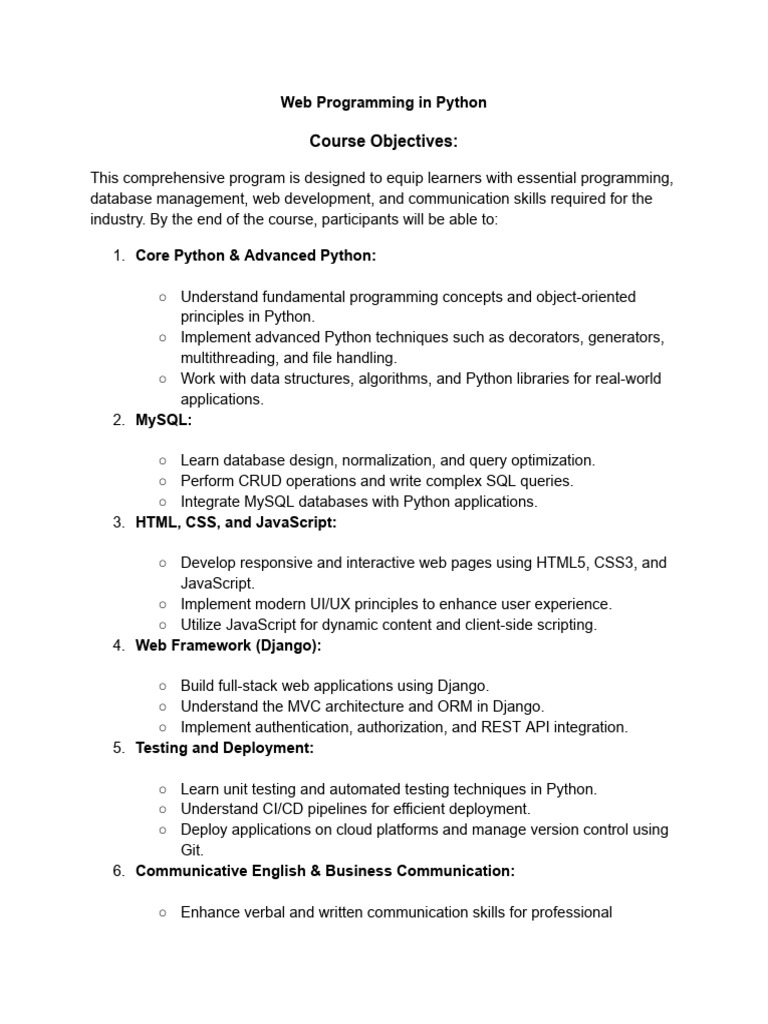 Web Programming in Python

Course Objectives:

This comprehensive program is designed to equip learners with essential programming, database management, web development, and communication skills required for the industry. By the end of the course, participants will be able to:

1. Core Python & Advanced Python:

○ Understand fundamental programming concepts and object-oriented principles in Python.
○ Implement advanced Python techniques such as decorators, generators, multithreading, and file handling.
○ Work with data structures, algorithms, and Python libraries for real-world applications.

2. MySQL:

○ Learn database design, normalization, and query optimization.
○ Perform CRUD operations and write complex SQL queries.
○ Integrate MySQL databases with Python applications.

3. HTML, CSS, and JavaScript:

○ Develop responsive and interactive web pages using HTML5, CSS3, and JavaScript.
○ Implement modern UI/UX principles to enhance user experience.
○ Utilize JavaScript for dynamic content and client-side scripting.

4. Web Framework (Django):

○ Build full-stack web applications using Django.
○ Understand the MVC architecture and ORM in Django.
○ Implement authentication, authorization, and REST API integration.

5. Testing and Deployment:

○ Learn unit testing and automated testing techniques in Python.
○ Understand CI/CD pipelines for efficient deployment.
○ Deploy applications on cloud platforms and manage version control using Git.

6. Communicative English & Business Communication:

○ Enhance verbal and written communication skills for professional